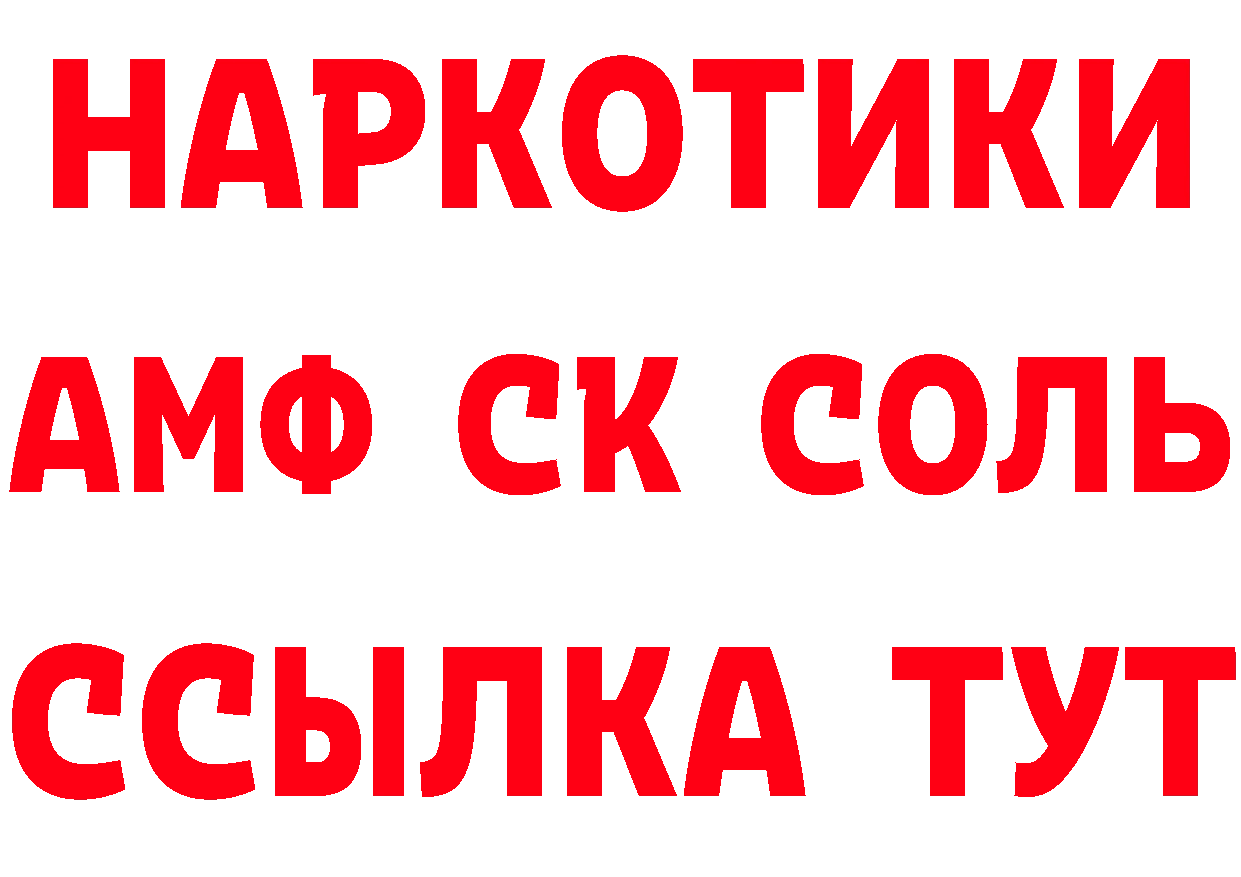 НАРКОТИКИ
АМФ СК СОЛЬ
ССЫЛКА ТУТ